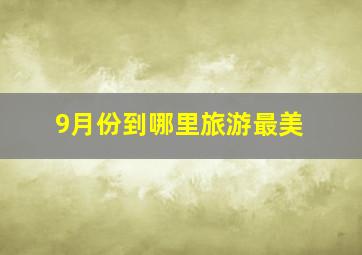 9月份到哪里旅游最美